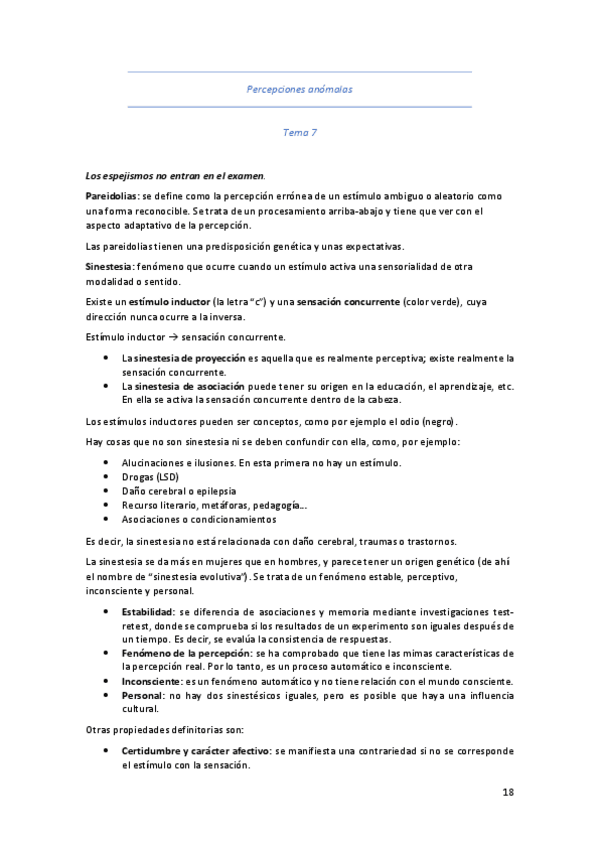 Percepciones anómalas

Tema 7

Los espejismos no entran en el examen.

Pareidolias: se define como la percepción errónea de un estímulo ambiguo o aleatorio como una forma reconocible. Se trata de un procesamiento arriba-abajo y tiene que ver con el aspecto adaptativo de la percepción.

Las pareidolias tienen una predisposición genética y unas expectativas.

Sinestesia: fenómeno que ocurre cuando un estímulo activa una sensorialidad de otra modalidad o sentido.

Existe un estímulo inductor (la letra "c") y una sensación concurrente (color verde), cuya dirección nunca ocurre a la inversa.

Estímulo inductor → sensación concurrente.

• La sinestesia de proyección es aquella que es realmente perceptiva; existe realmente la sensación concurrente.
• La sinestesia de asociación puede tener su origen en la educación, el aprendizaje, etc. En ella se activa la sensación concurrente dentro de la cabeza.

Los estímulos inductores pueden ser conceptos, como por ejemplo el odio (negro).

Hay cosas que no son sinestesia ni se deben confundir con ella, como, por ejemplo:

• Alucinaciones e ilusiones. En esta primera no hay un estímulo.
• Drogas (LSD)
• Daño cerebral o epilepsia
• Recurso literario, metáforas, pedagogía...
• Asociaciones o condicionamientos

Es decir, la sinestesia no está relacionada con daño cerebral, traumas o trastornos.

La sinestesia se da más en mujeres que en hombres, y parece tener un origen genético (de ahí el nombre de "sinestesia evolutiva"). Se trata de un fenómeno estable, perceptivo, inconsciente y personal.

• Estabilidad: se diferencia de asociaciones y memoria mediante investigaciones test-retest, donde se comprueba si los resultados de un experimento son iguales después de un tiempo. Es decir, se evalúa la consistencia de respuestas.
• Fenómeno de la percepción: se ha comprobado que tiene las mimas características de la percepción real. Por lo tanto, es un proceso automático e inconsciente.
• Inconsciente: es un fenómeno automático y no tiene relación con el mundo consciente.
• Personal: no hay dos sinestésicos iguales, pero es posible que haya una influencia cultural.

Otras propiedades definitorias son:

• Certidumbre y carácter afectivo: se manifiesta una contrariedad si no se corresponde el estímulo con la sensación.

18